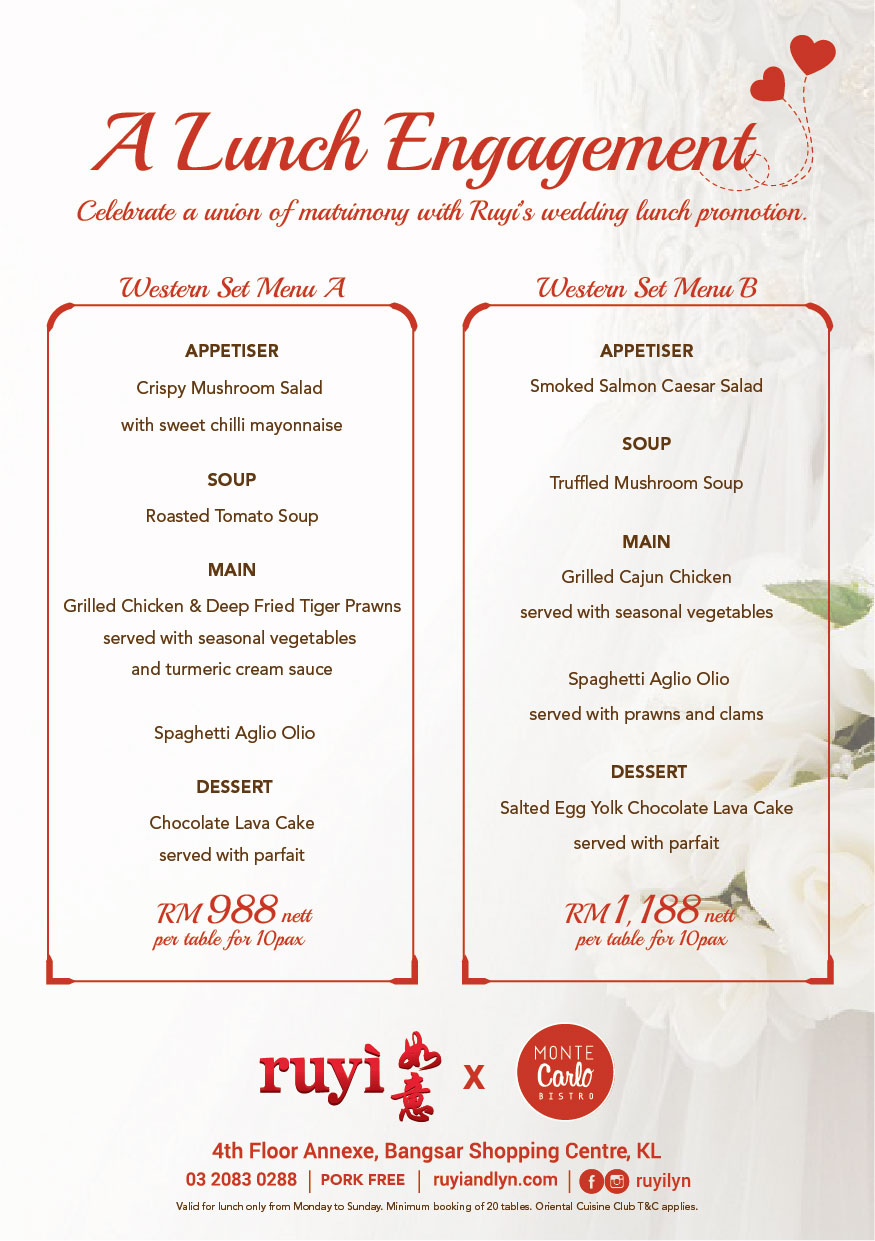 A Lunch Engagement

Celebrate a union of matrimony with Ruyi's wedding lunch promotion.

Western Set Menu A

APPETISER

Crispy Mushroom Salad with sweet chilli mayonnaise

SOUP

Roasted Tomato Soup

MAIN

Grilled Chicken & Deep Fried Tiger Prawns served with seasonal vegetables and turmeric cream sauce

Spaghetti Aglio Olio

DESSERT

Chocolate Lava Cake served with parfait

RM 988 nett
per table for 10pax

Western Set Menu B

APPETISER

Smoked Salmon Caesar Salad

SOUP

Truffled Mushroom Soup

MAIN

Grilled Cajun Chicken served with seasonal vegetables

Spaghetti Aglio Olio served with prawns and clams

DESSERT

Salted Egg Yolk Chocolate Lava Cake served with parfait

RM 1,188 nett
per table for 10pax

ruyi 如意 x MONTE Carlo BISTRO

4th Floor Annexe, Bangsar Shopping Centre, KL

03 2083 0288 | PORK FREE | ruyiandlyn.com | ruyilyn

Valid for lunch only from Monday to Sunday. Minimum booking of 20 tables. Oriental Cuisine Club T&C applies.